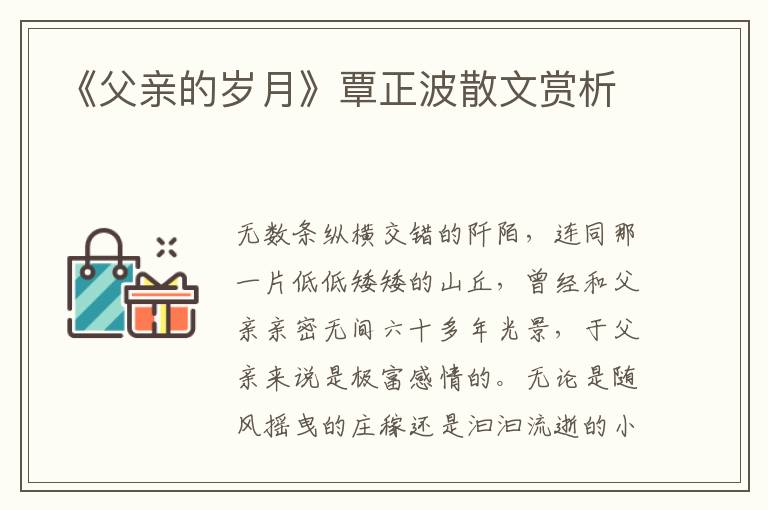 《父亲的岁月》覃正波散文赏析

无数条纵横交错的阡陌，连同那一片低低矮矮的山丘，曾经和父亲亲密无间六十多年光景，于父亲来说是极富感情的。无论是随风摇曳的庄稼还是汩汩流逝的小